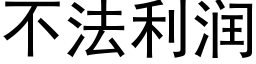 不法利润